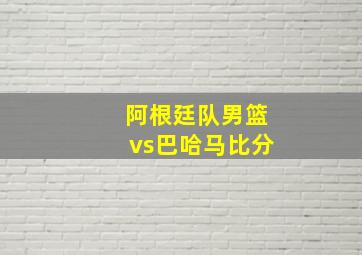 阿根廷队男篮
vs巴哈马比分